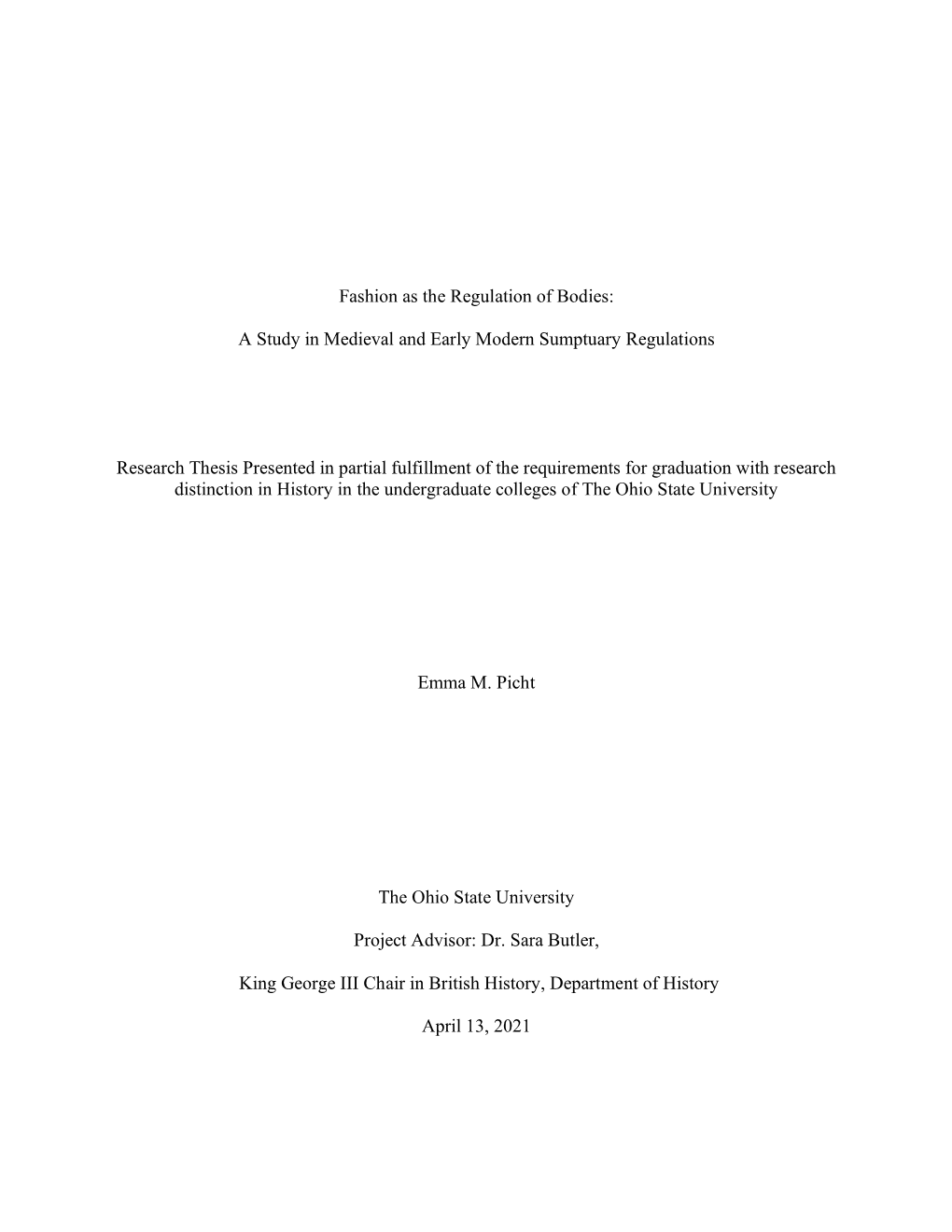 Fashion as the Regulation of Bodies:

A Study in Medieval and Early Modern Sumptuary Regulations

Research Thesis Presented in partial fulfillment of the requirements for graduation with research distinction in History in the undergraduate colleges of The Ohio State University

Emma M. Picht

The Ohio State University

Project Advisor: Dr. Sara Butler,

King George III Chair in British History, Department of History

April 13, 2021